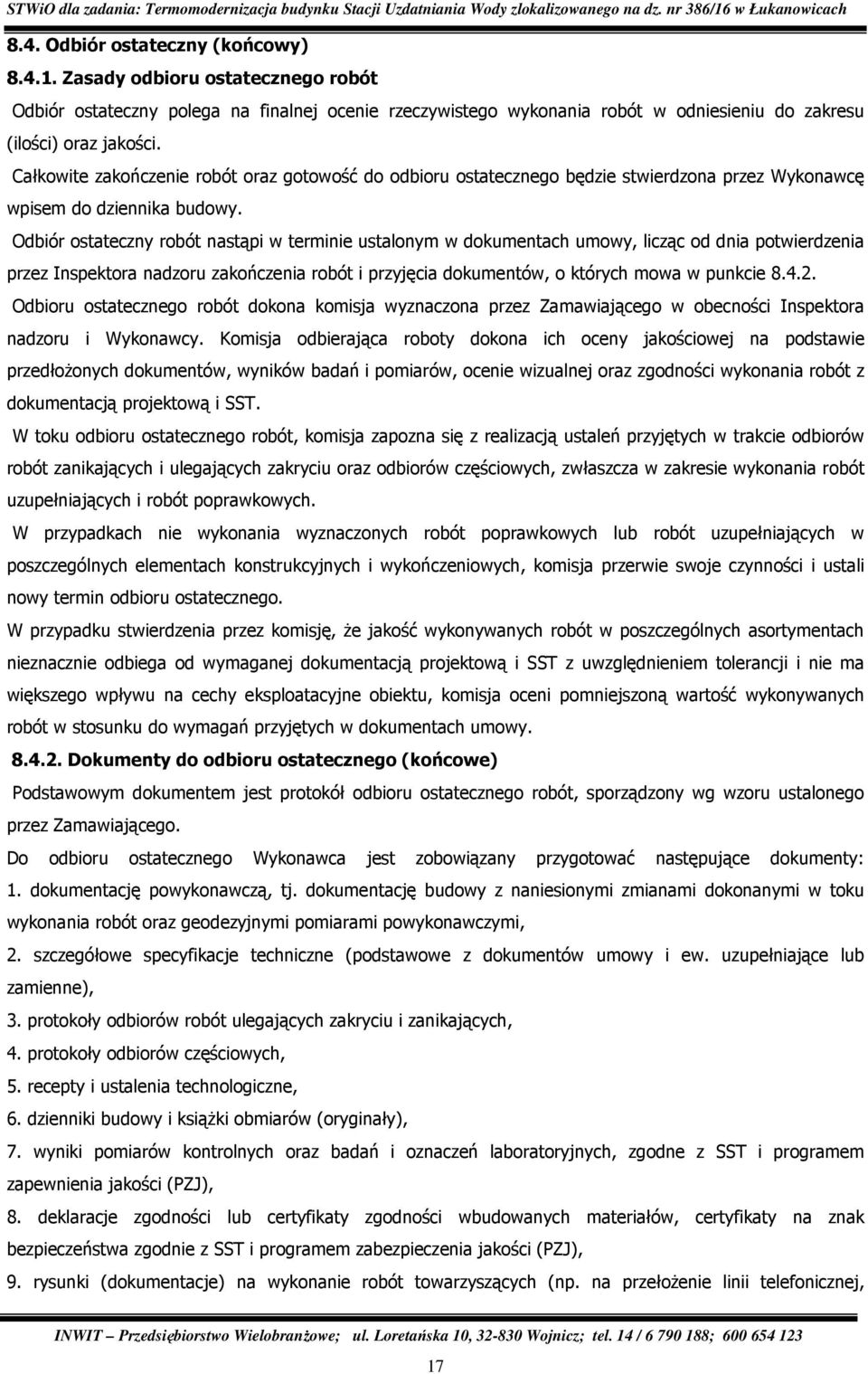 STWiO dla zadania: Termomodernizacja budynku Stacji Uzdatniania Wody zlokalizowanego na dz. nr 386/16 w Łukanowicach

8.4. Odbiór ostateczny (końcowy)

8.4.1. Zasady odbioru ostatecznego robót

Odbiór ostateczny polega na finalnej ocenie rzeczywistego wykonania robót w odniesieniu do zakresu (ilości) oraz jakości.

Całkowite zakończenie robót oraz gotowość do odbioru ostatecznego będzie stwierdzona przez Wykonawcę wpisem do dziennika budowy.

Odbiór ostateczny robót nastąpi w terminie ustalonym w dokumentach umowy, licząc od dnia potwierdzenia przez Inspektora nadzoru zakończenia robót i przyjęcia dokumentów, o których mowa w punkcie 8.4.2.

Odbioru ostatecznego robót dokona komisja wyznaczona przez Zamawiającego w obecności Inspektora nadzoru i Wykonawcy. Komisja odbierająca roboty dokona ich oceny jakościowej na podstawie przedłożonych dokumentów, wyników badań i pomiarów, ocenie wizualnej oraz zgodności wykonania robót z dokumentacją projektową i SST.

W toku odbioru ostatecznego robót, komisja zapozna się z realizacją ustaleń przyjętych w trakcie odbiorów robót zanikających i ulegających zakryciu oraz odbiorów częściowych, zwłaszcza w zakresie wykonania robót uzupełniających i robót poprawkowych.

W przypadkach nie wykonania wyznaczonych robót poprawkowych lub robót uzupełniających w poszczególnych elementach konstrukcyjnych i wykończeniowych, komisja przerwie swoje czynności i ustali nowy termin odbioru ostatecznego.

W przypadku stwierdzenia przez komisję, że jakość wykonywanych robót w poszczególnych asortymentach nieznacznie odbiega od wymaganej dokumentacją projektową i SST z uwzględnieniem tolerancji i nie ma większego wpływu na cechy eksploatacyjne obiektu, komisja oceni pomniejszoną wartość wykonywanych robót w stosunku do wymagań przyjętych w dokumentach umowy.

8.4.2. Dokumenty do odbioru ostatecznego (końcowe)

Podstawowym dokumentem jest protokół odbioru ostatecznego robót, sporządzony wg wzoru ustalonego przez Zamawiającego.

Do odbioru ostatecznego Wykonawca jest zobowiązany przygotować następujące dokumenty:
1. dokumentację powykonawczą, tj. dokumentację budowy z naniesionymi zmianami dokonanymi w toku wykonania robót oraz geodezyjnymi pomiarami powykonawczymi,
2. szczegółowe specyfikacje techniczne (podstawowe z dokumentów umowy i ew. uzupełniające lub zamienne),
3. protokoły odbiorów robót ulegających zakryciu i zanikających,
4. protokoły odbiorów częściowych,
5. recepty i ustalenia technologiczne,
6. dzienniki budowy i książki obmiarów (oryginały),
7. wyniki pomiarów kontrolnych oraz badań i oznaczeń laboratoryjnych, zgodne z SST i programem zapewnienia jakości (PZJ),
8. deklaracje zgodności lub certyfikaty zgodności wbudowanych materiałów, certyfikaty na znak bezpieczeństwa zgodnie z SST i programem zabezpieczenia jakości (PZJ),
9. rysunki (dokumentacje) na wykonanie robót towarzyszących (np. na przełożenie linii telefonicznej,

INWIT – Przedsiębiorstwo Wielobranżowe; ul. Loretańska 10, 32-830 Wojnicz; tel. 14 / 6 790 188; 600 654 123

17